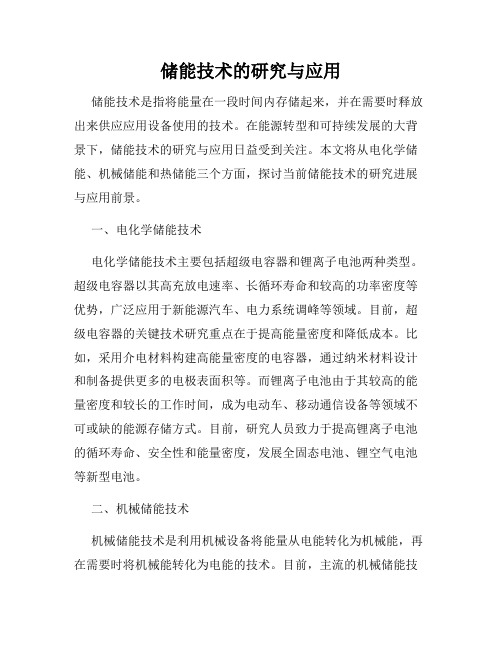 储能技术的研究与应用

储能技术是指将能量在一段时间内存储起来，并在需要时释放出来供应应用设备使用的技术。在能源转型和可持续发展的大背景下，储能技术的研究与应用日益受到关注。本文将从电化学储能、机械储能和热储能三个方面，探讨当前储能技术的研究进展与应用前景。

一、电化学储能技术

电化学储能技术主要包括超级电容器和锂离子电池两种类型。超级电容器以其高充放电速率、长循环寿命和较高的功率密度等优势，广泛应用于新能源汽车、电力系统调峰等领域。目前，超级电容器的关键技术研究重点在于提高能量密度和降低成本。比如，采用介电材料构建高能量密度的电容器，通过纳米材料设计和制备提供更多的电极表面积等。而锂离子电池由于其较高的能量密度和较长的工作时间，成为电动车、移动通信设备等领域不可或缺的能源存储方式。目前，研究人员致力于提高锂离子电池的循环寿命、安全性和能量密度，发展全固态电池、锂空气电池等新型电池。

二、机械储能技术

机械储能技术是利用机械设备将能量从电能转化为机械能，再在需要时将机械能转化为电能的技术。目前，主流的机械储能技